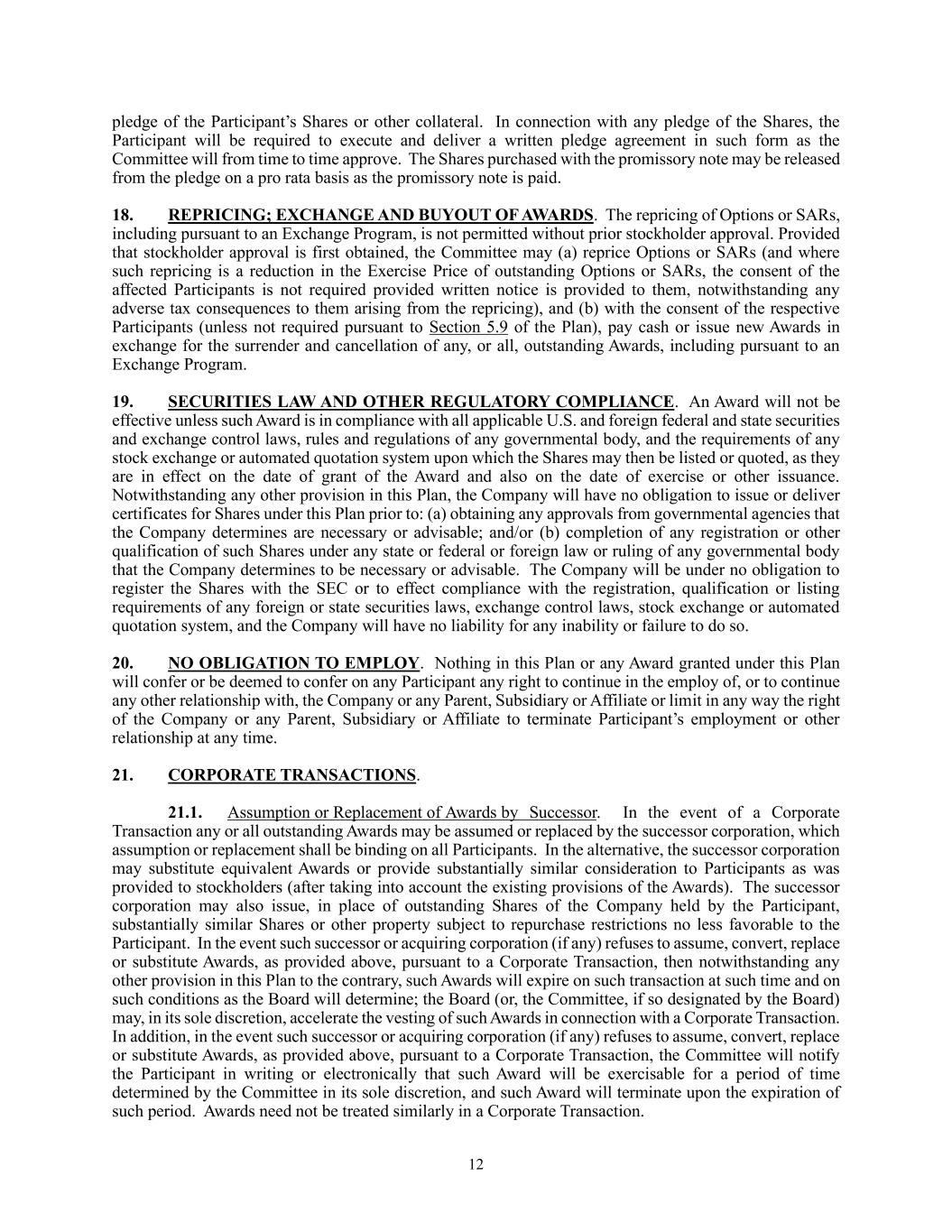 pledge of the Participant's Shares or other collateral. In connection with any pledge of the Shares, the Participant will be required to execute and deliver a written pledge agreement in such form as the Committee will from time to time approve. The Shares purchased with the promissory note may be released from the pledge on a pro rata basis as the promissory note is paid.

18. REPRICING; EXCHANGE AND BUYOUT OF AWARDS. The repricing of Options or SARs, including pursuant to an Exchange Program, is not permitted without prior stockholder approval. Provided that stockholder approval is first obtained, the Committee may (a) reprice Options or SARs (and where such repricing is a reduction in the Exercise Price of outstanding Options or SARs, the consent of the affected Participants is not required provided written notice is provided to them, notwithstanding any adverse tax consequences to them arising from the repricing), and (b) with the consent of the respective Participants (unless not required pursuant to Section 5.9 of the Plan), pay cash or issue new Awards in exchange for the surrender and cancellation of any, or all, outstanding Awards, including pursuant to an Exchange Program.

19. SECURITIES LAW AND OTHER REGULATORY COMPLIANCE. An Award will not be effective unless such Award is in compliance with all applicable U.S. and foreign federal and state securities and exchange control laws, rules and regulations of any governmental body, and the requirements of any stock exchange or automated quotation system upon which the Shares may then be listed or quoted, as they are in effect on the date of grant of the Award and also on the date of exercise or other issuance. Notwithstanding any other provision in this Plan, the Company will have no obligation to issue or deliver certificates for Shares under this Plan prior to: (a) obtaining any approvals from governmental agencies that the Company determines are necessary or advisable; and/or (b) completion of any registration or other qualification of such Shares under any state or federal or foreign law or ruling of any governmental body that the Company determines to be necessary or advisable. The Company will be under no obligation to register the Shares with the SEC or to effect compliance with the registration, qualification or listing requirements of any foreign or state securities laws, exchange control laws, stock exchange or automated quotation system, and the Company will have no liability for any inability or failure to do so.

20. NO OBLIGATION TO EMPLOY. Nothing in this Plan or any Award granted under this Plan will confer or be deemed to confer on any Participant any right to continue in the employ of, or to continue any other relationship with, the Company or any Parent, Subsidiary or Affiliate or limit in any way the right of the Company or any Parent, Subsidiary or Affiliate to terminate Participant's employment or other relationship at any time.

21. CORPORATE TRANSACTIONS.

21.1. Assumption or Replacement of Awards by Successor. In the event of a Corporate Transaction any or all outstanding Awards may be assumed or replaced by the successor corporation, which assumption or replacement shall be binding on all Participants. In the alternative, the successor corporation may substitute equivalent Awards or provide substantially similar consideration to Participants as was provided to stockholders (after taking into account the existing provisions of the Awards). The successor corporation may also issue, in place of outstanding Shares of the Company held by the Participant, substantially similar Shares or other property subject to repurchase restrictions no less favorable to the Participant. In the event such successor or acquiring corporation (if any) refuses to assume, convert, replace or substitute Awards, as provided above, pursuant to a Corporate Transaction, then notwithstanding any other provision in this Plan to the contrary, such Awards will expire on such transaction at such time and on such conditions as the Board will determine; the Board (or, the Committee, if so designated by the Board) may, in its sole discretion, accelerate the vesting of such Awards in connection with a Corporate Transaction. In addition, in the event such successor or acquiring corporation (if any) refuses to assume, convert, replace or substitute Awards, as provided above, pursuant to a Corporate Transaction, the Committee will notify the Participant in writing or electronically that such Award will be exercisable for a period of time determined by the Committee in its sole discretion, and such Award will terminate upon the expiration of such period. Awards need not be treated similarly in a Corporate Transaction.

12